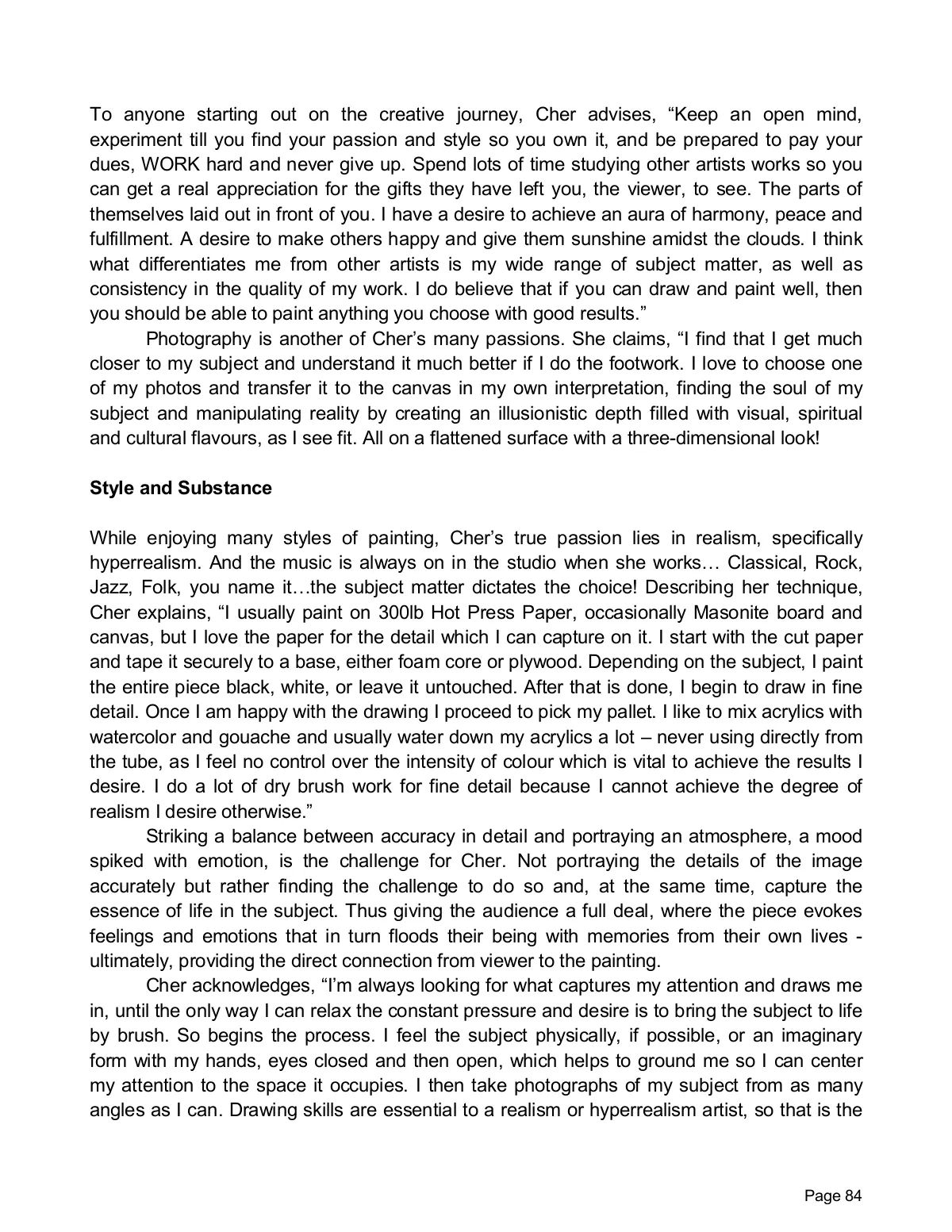 To anyone starting out on the creative journey, Cher advises, “Keep an open mind, experiment till you find your passion and style so you own it, and be prepared to pay your dues, WORK hard and never give up. Spend lots of time studying other artists works so you can get a real appreciation for the gifts they have left you, the viewer, to see. The parts of themselves laid out in front of you. I have a desire to achieve an aura of harmony, peace and fulfillment. A desire to make others happy and give them sunshine amidst the clouds. I think what differentiates me from other artists is my wide range of subject matter, as well as consistency in the quality of my work. I do believe that if you can draw and paint well, then you should be able to paint anything you choose with good results.”

Photography is another of Cher’s many passions. She claims, “I find that I get much closer to my subject and understand it much better if I do the footwork. I love to choose one of my photos and transfer it to the canvas in my own interpretation, finding the soul of my subject and manipulating reality by creating an illusionistic depth filled with visual, spiritual and cultural flavours, as I see fit. All on a flattened surface with a three-dimensional look!

Style and Substance

While enjoying many styles of painting, Cher’s true passion lies in realism, specifically hyperrealism. And the music is always on in the studio when she works… Classical, Rock, Jazz, Folk, you name it…the subject matter dictates the choice! Describing her technique, Cher explains, “I usually paint on 300lb Hot Press Paper, occasionally Masonite board and canvas, but I love the paper for the detail which I can capture on it. I start with the cut paper and tape it securely to a base, either foam core or plywood. Depending on the subject, I paint the entire piece black, white, or leave it untouched. After that is done, I begin to draw in fine detail. Once I am happy with the drawing I proceed to pick my pallet. I like to mix acrylics with watercolor and gouache and usually water down my acrylics a lot – never using directly from the tube, as I feel no control over the intensity of colour which is vital to achieve the results I desire. I do a lot of dry brush work for fine detail because I cannot achieve the degree of realism I desire otherwise.”

Striking a balance between accuracy in detail and portraying an atmosphere, a mood spiked with emotion, is the challenge for Cher. Not portraying the details of the image accurately but rather finding the challenge to do so and, at the same time, capture the essence of life in the subject. Thus giving the audience a full deal, where the piece evokes feelings and emotions that in turn floods their being with memories from their own lives - ultimately, providing the direct connection from viewer to the painting.

Cher acknowledges, “I’m always looking for what captures my attention and draws me in, until the only way I can relax the constant pressure and desire is to bring the subject to life by brush. So begins the process. I feel the subject physically, if possible, or an imaginary form with my hands, eyes closed and then open, which helps to ground me so I can center my attention to the space it occupies. I then take photographs of my subject from as many angles as I can. Drawing skills are essential to a realism or hyperrealism artist, so that is the

Page 84